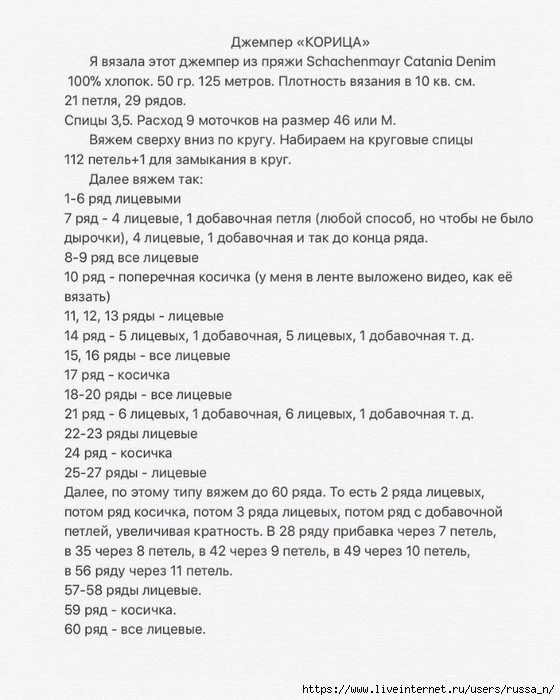 Джемпер «КОРИЦА»

Я вязала этот джемпер из пряжи Schachenmayr Catania Denim 100% хлопок. 50 гр. 125 метров. Плотность вязания в 10 кв. см. 21 петля, 29 рядов.
Спицы 3,5. Расход 9 моточков на размер 46 или М.

Вяжем сверху вниз по кругу. Набираем на круговые спицы 112 петель+1 для замыкания в круг.

Далее вяжем так:
1-6 ряд лицевыми
7 ряд - 4 лицевые, 1 добавочная петля (любой способ, но чтобы не было дырочки), 4 лицевые, 1 добавочная и так до конца ряда.
8-9 ряд все лицевые
10 ряд - поперечная косичка (у меня в ленте выложено видео, как её вязать)
11, 12, 13 ряды - лицевые
14 ряд - 5 лицевых, 1 добавочная, 5 лицевых, 1 добавочная т. д.
15, 16 ряды - все лицевые
17 ряд - косичка
18-20 ряды - все лицевые
21 ряд - 6 лицевых, 1 добавочная, 6 лицевых, 1 добавочная т. д.
22-23 ряды лицевые
24 ряд - косичка
25-27 ряды - лицевые
Далее, по этому типу вяжем до 60 ряда. То есть 2 ряда лицевых, потом ряд косичка, потом 3 ряда лицевых, потом ряд с добавочной петлей, увеличивая кратность. В 28 ряду прибавка через 7 петель, в 35 через 8 петель, в 42 через 9 петель, в 49 через 10 петель, в 56 ряду через 11 петель.
57-58 ряды лицевые.
59 ряд - косичка.
60 ряд - все лицевые.

https://www.liveinternet.ru/users/russa_n/